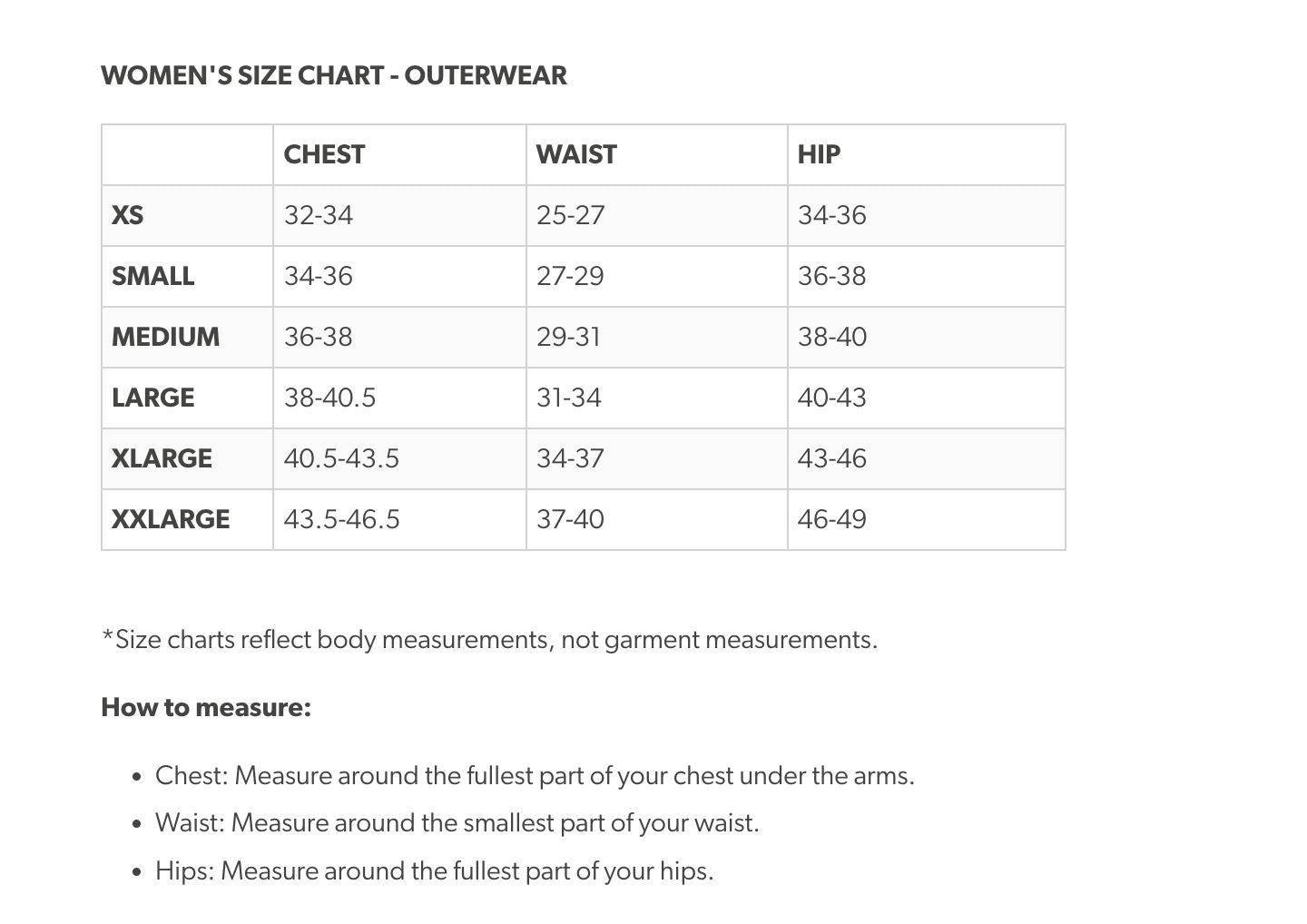 WOMEN'S SIZE CHART - OUTERWEAR

| | CHEST | WAIST | HIP |
|---|---|---|---|
| XS | 32-34 | 25-27 | 34-36 |
| SMALL | 34-36 | 27-29 | 36-38 |
| MEDIUM | 36-38 | 29-31 | 38-40 |
| LARGE | 38-40.5 | 31-34 | 40-43 |
| XLARGE | 40.5-43.5 | 34-37 | 43-46 |
| XXLARGE | 43.5-46.5 | 37-40 | 46-49 |

*Size charts reflect body measurements, not garment measurements.

How to measure:

• Chest: Measure around the fullest part of your chest under the arms.
• Waist: Measure around the smallest part of your waist.
• Hips: Measure around the fullest part of your hips.